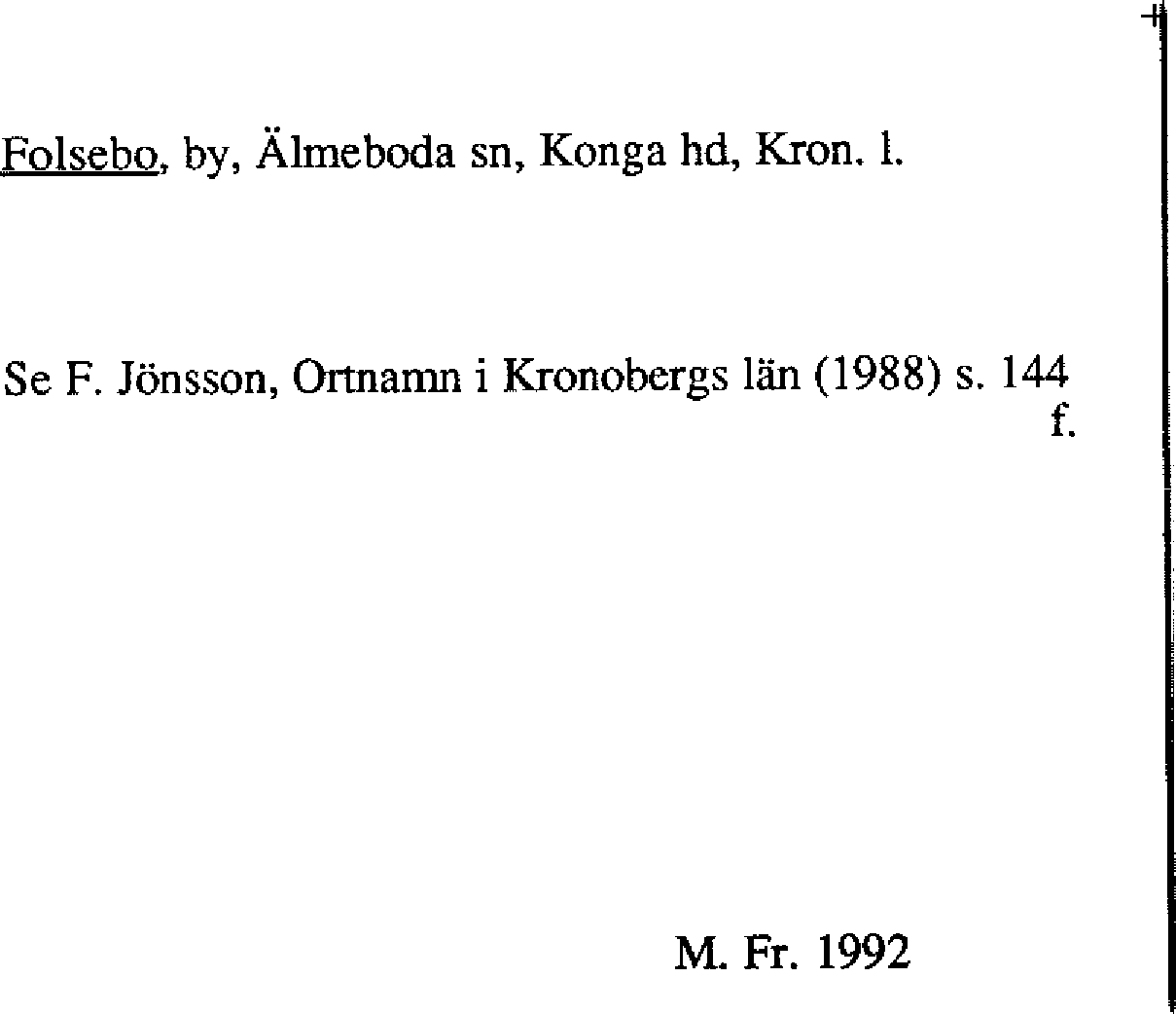 Folsebo, by, Älmeboda sn, Konga hd, Kron. l.

Se F. Jönsson, Ortnamn i Kronobergs län (1988) s. 144 f.

M. Fr. 1992